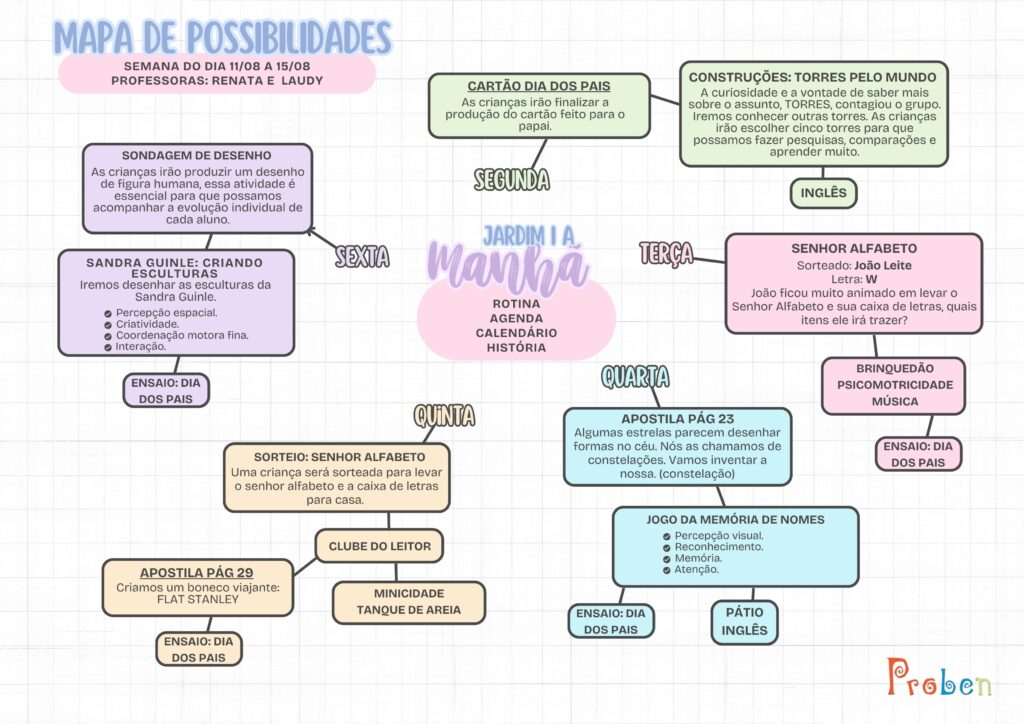 MAPA DE POSSIBILIDADES

SEMANA DO DIA 11/08 A 15/08
PROFESSORAS: RENATA E LAUDY

JARDIM I A
manhã

ROTINA
AGENDA
CALENDÁRIO
HISTÓRIA

SEGUNDA

CARTÃO DIA DOS PAIS
As crianças irão finalizar a produção do cartão feito para o papai.

CONSTRUÇÕES: TORRES PELO MUNDO
A curiosidade e a vontade de saber mais sobre o assunto, TORRES, contagiou o grupo. Iremos conhecer outras torres. As crianças irão escolher cinco torres para que possamos fazer pesquisas, comparações e aprender muito.

INGLÊS

TERÇA

SENHOR ALFABETO
Sorteado: João Leite
Letra: W
João ficou muito animado em levar o Senhor Alfabeto e sua caixa de letras, quais itens ele irá trazer?

BRINQUEDÃO
PSICOMOTRICIDADE
MÚSICA

ENSAIO: DIA DOS PAIS

QUARTA

APOSTILA PÁG 23
Algumas estrelas parecem desenhar formas no céu. Nós as chamamos de constelações. Vamos inventar a nossa. (constelação)

JOGO DA MEMÓRIA DE NOMES
Percepção visual.
Reconhecimento.
Memória.
Atenção.

ENSAIO: DIA DOS PAIS

PÁTIO
INGLÊS

QUINTA

SORTEIO: SENHOR ALFABETO
Uma criança será sorteada para levar o senhor alfabeto e a caixa de letras para casa.

CLUBE DO LEITOR

APOSTILA PÁG 29
Criamos um boneco viajante: FLAT STANLEY

MINICIDADE
TANQUE DE AREIA

ENSAIO: DIA DOS PAIS

SEXTA

SONDAGEM DE DESENHO
As crianças irão produzir um desenho de figura humana, essa atividade é essencial para que possamos acompanhar a evolução individual de cada aluno.

SANDRA GUINLE: CRIANDO ESCULTURAS
Iremos desenhar as esculturas da Sandra Guinle.
Percepção espacial.
Criatividade.
Coordenação motora fina.
Interação.

ENSAIO: DIA DOS PAIS

Proben